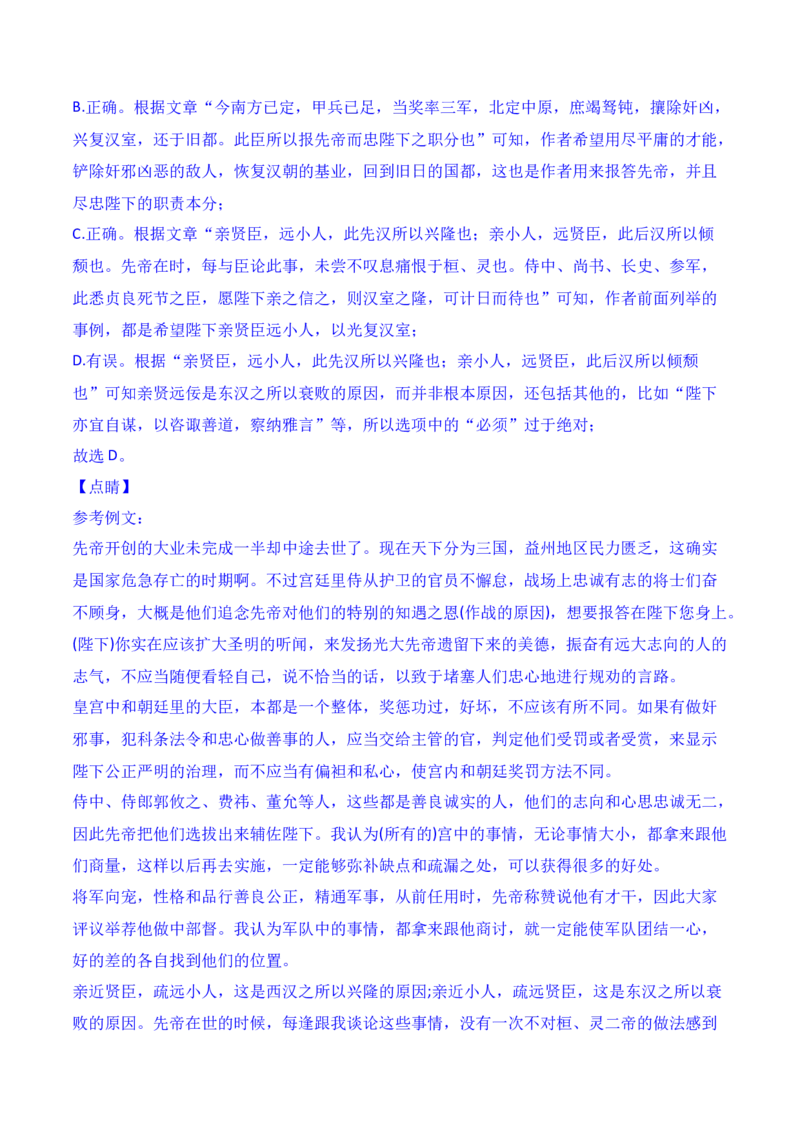 B.正确。根据文章“今南方已定，甲兵已足，当奖率三军，北定中原，庶竭驽钝，攘除奸凶，兴复汉室，还于旧都。此臣所以报先帝而忠陛下之职分也”可知，作者希望用尽平庸的才能，铲除奸邪凶恶的敌人，恢复汉朝的基业，回到旧日的国都，这也是作者用来报答先帝，并且尽忠陛下的职责本分；

C.正确。根据文章“亲贤臣，远小人，此先汉所以兴隆也；亲小人，远贤臣，此后汉所以倾颓也。先帝在时，每与臣论此事，未尝不叹息痛恨于桓、灵也。侍中、尚书、长史、参军，此悉贞良死节之臣，愿陛下亲之信之，则汉室之隆，可计日而待也”可知，作者前面列举的事例，都是希望陛下亲贤臣远小人，以光复汉室；

D.有误。根据“亲贤臣，远小人，此先汉所以兴隆也；亲小人，远贤臣，此后汉所以倾颓也”可知亲贤远佞是东汉之所以衰败的原因，而并非根本原因，还包括其他的，比如“陛下亦宜自谋，以咨诹善道，察纳雅言”等，所以选项中的“必须”过于绝对；

故选 D。

【点睛】

参考例文：

先帝开创的大业未完成一半却中途去世了。现在天下分为三国，益州地区民力匮乏，这确实是国家危急存亡的时期啊。不过宫廷里侍从护卫的官员不懈怠，战场上忠诚有志的将士们奋不顾身，大概是他们追念先帝对他们的特别的知遇之恩(作战的原因)，想要报答在陛下您身上。(陛下)你实在应该扩大圣明的听闻，来发扬光大先帝遗留下来的美德，振奋有远大志向的人的志气，不应当随便看轻自己，说不恰当的话，以致于堵塞人们忠心地进行规劝的言路。

皇宫中和朝廷里的大臣，本都是一个整体，奖惩功过，好坏，不应该有所不同。如果有做奸邪事，犯科条法令和忠心做善事的人，应当交给主管的官，判定他们受罚或者受赏，来显示陛下公正严明的治理，而不应当有偏袒和私心，使宫内和朝廷奖罚方法不同。

侍中、侍郎郭攸之、费祎、董允等人，这些都是善良诚实的人，他们的志向和心思忠诚无二，因此先帝把他们选拔出来辅佐陛下。我认为(所有的)宫中的事情，无论事情大小，都拿来跟他们商量，这样以后再去实施，一定能够弥补缺点和疏漏之处，可以获得很多的好处。

将军向宠，性格和品行善良公正，精通军事，从前任用时，先帝称赞说他有才干，因此大家评议举荐他做中部督。我认为军队中的事情，都拿来跟他商讨，就一定能使军队团结一心，好的差的各自找到他们的位置。

亲近贤臣，疏远小人，这是西汉之所以兴隆的原因;亲近小人，疏远贤臣，这是东汉之所以衰败的原因。先帝在世的时候，每逢跟我谈论这些事情，没有一次不对桓、灵二帝的做法感到